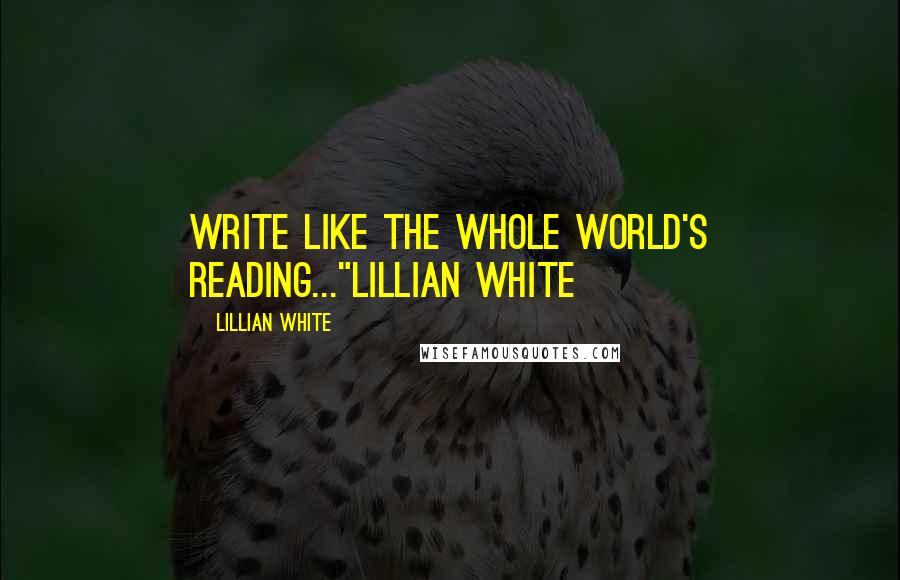 WRITE LIKE THE WHOLE WORLD'S READING..."LILLIAN WHITE

LILLIAN WHITE

WISEFAMOUSQUOTES.COM